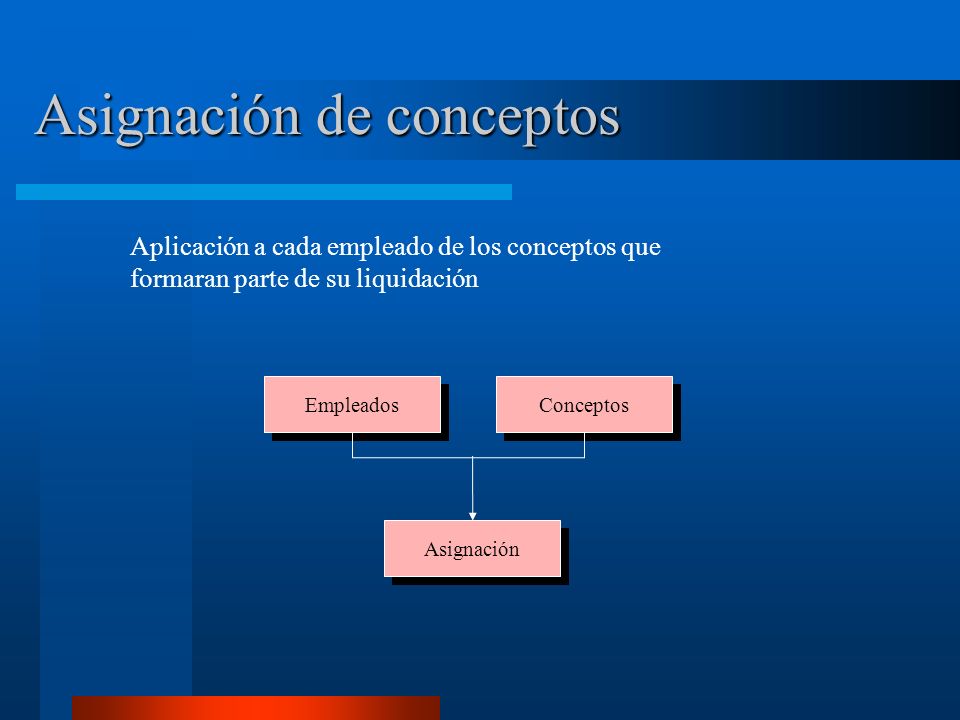 Asignación de conceptos

Aplicación a cada empleado de los conceptos que formaran parte de su liquidación

Empleados

Conceptos

Asignación